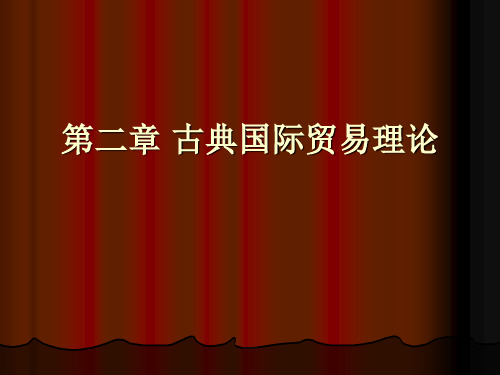 第二章 古典国际贸易理论